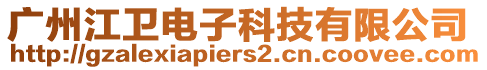 广州江卫电子科技有限公司
http://gzalexiapiers2.cn.coovee.com